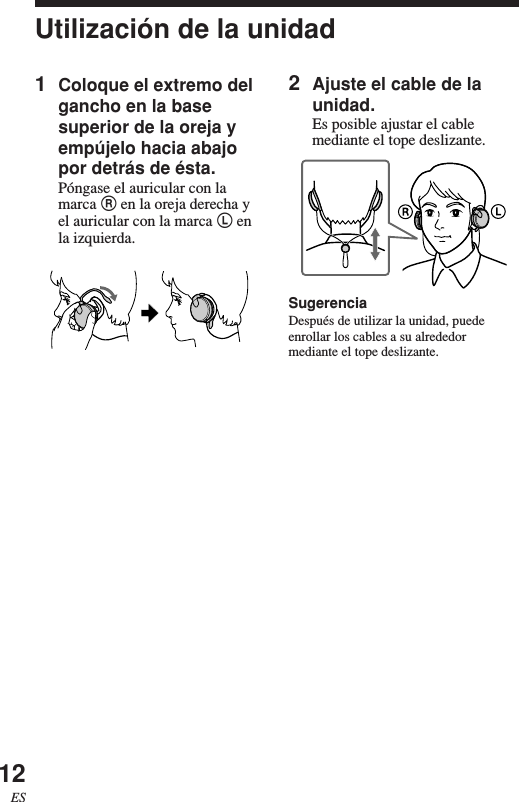 Utilización de la unidad

1 Coloque el extremo del gancho en la base superior de la oreja y empújelo hacia abajo por detrás de ésta.
Póngase el auricular con la marca Ⓡ en la oreja derecha y el auricular con la marca Ⓛ en la izquierda.

2 Ajuste el cable de la unidad.
Es posible ajustar el cable mediante el tope deslizante.

Ⓡ Ⓛ

Sugerencia
Después de utilizar la unidad, puede enrollar los cables a su alrededor mediante el tope deslizante.

12
ES